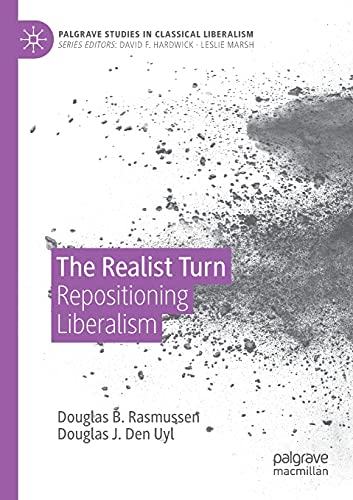 PALGRAVE STUDIES IN CLASSICAL LIBERALISM
SERIES EDITORS: DAVID F. HARDWICK · LESLIE MARSH

The Realist Turn
Repositioning Liberalism

Douglas B. Rasmussen
Douglas J. Den Uyl

palgrave
macmillan